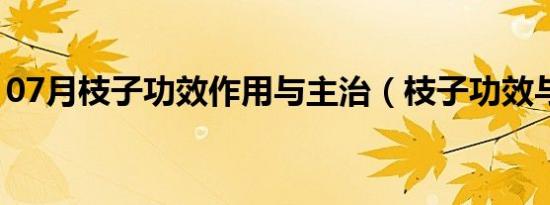 07月枝子功效作用与主治（枝子功效与